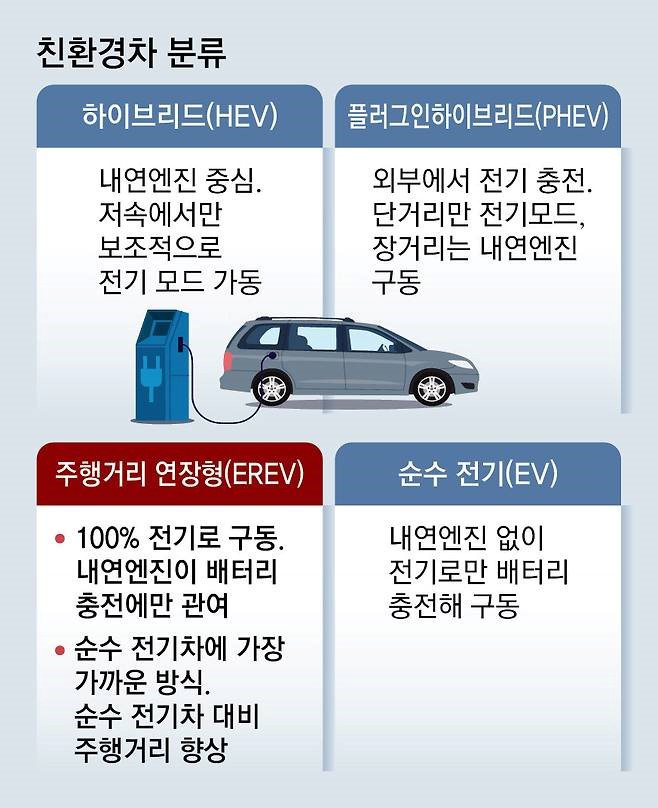 친환경차 분류

하이브리드(HEV)

내연엔진 중심. 저속에서만 보조적으로 전기 모드 가동

플러그인하이브리드(PHEV)

외부에서 전기 충전. 단거리만 전기모드, 장거리는 내연엔진 구동

주행거리 연장형(EREV)

• 100% 전기로 구동. 내연엔진이 배터리 충전에만 관여

• 순수 전기차에 가장 가까운 방식. 순수 전기차 대비 주행거리 향상

순수 전기(EV)

내연엔진 없이 전기로만 배터리 충전해 구동